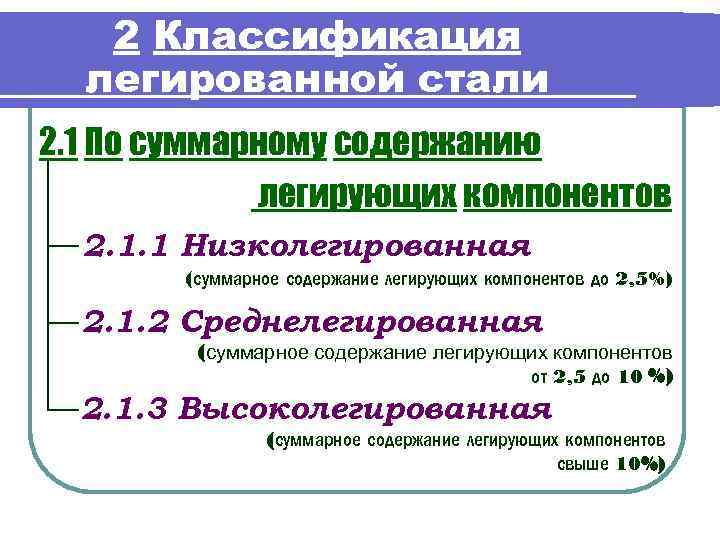 2 Классификация легированной стали

2.1 По суммарному содержанию легирующих компонентов

2.1.1 Низколегированная
(суммарное содержание легирующих компонентов до 2,5%)

2.1.2 Среднелегированная
(суммарное содержание легирующих компонентов от 2,5 до 10 %)

2.1.3 Высоколегированная
(суммарное содержание легирующих компонентов свыше 10%)